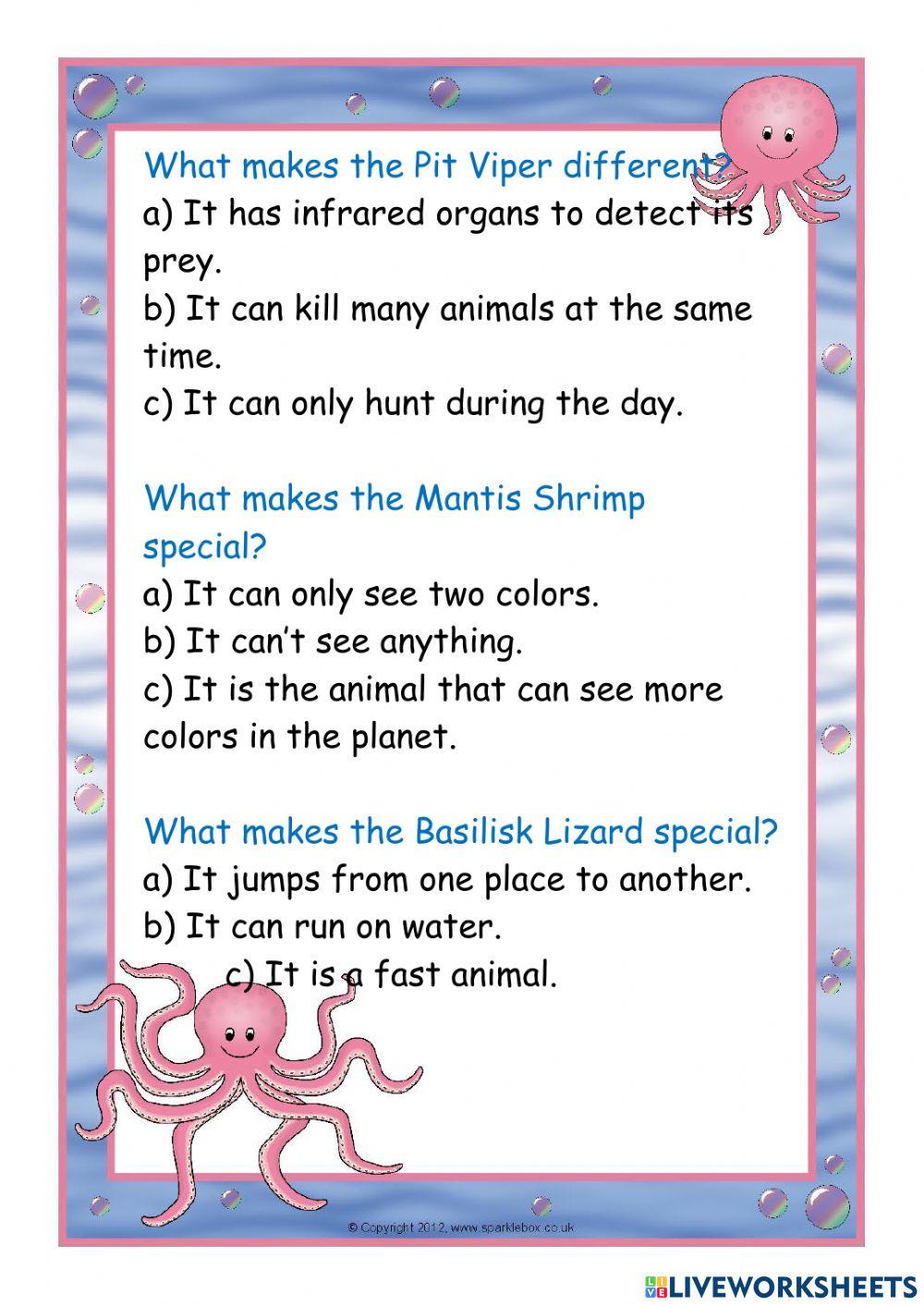 What makes the Pit Viper different?
a) It has infrared organs to detect its prey.
b) It can kill many animals at the same time.
c) It can only hunt during the day.

What makes the Mantis Shrimp special?
a) It can only see two colors.
b) It can't see anything.
c) It is the animal that can see more colors in the planet.

What makes the Basilisk Lizard special?
a) It jumps from one place to another.
b) It can run on water.
c) It is a fast animal.

© Copyright 2012, www.sparklebox.co.uk

LIVEWORKSHEETS